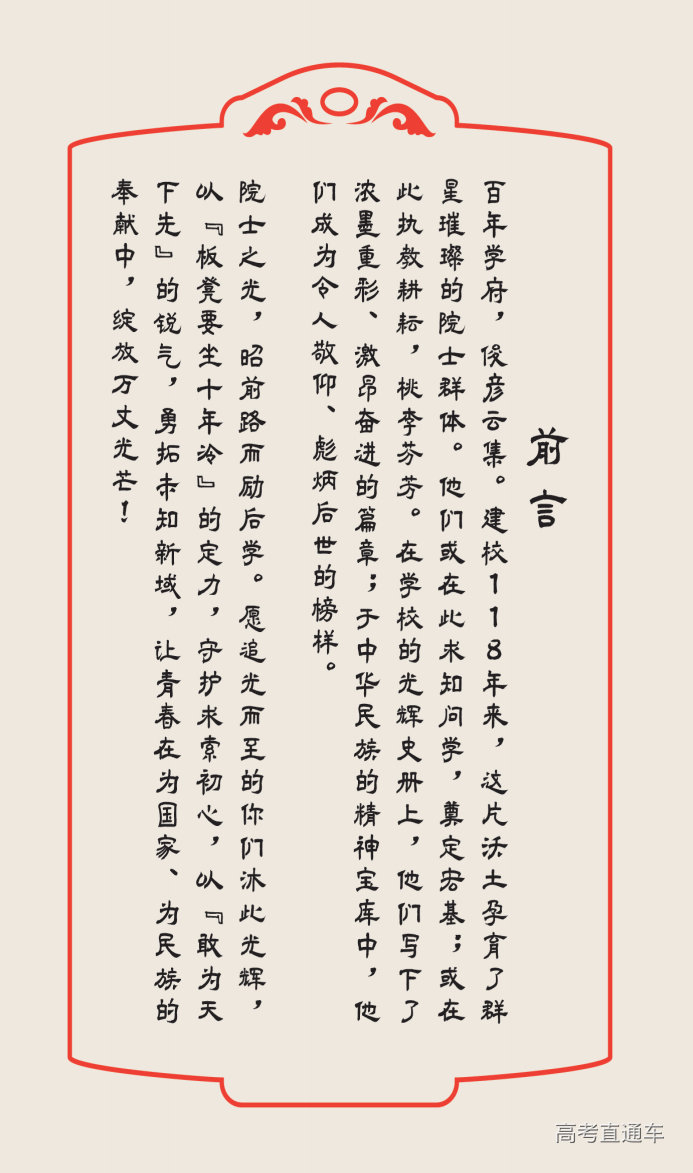 前言

百年学府，俊彦云集。建校118年来，这片沃土孕育了群星璀璨的院士群体。他们或在此求知问学，奠定宏基；或在此执教耕耘，桃李芬芳。在学校的光辉史册上，他们写下了浓墨重彩、激昂奋进的篇章；于中华民族的精神宝库中，他们成为令人敬仰、彪炳后世的榜样。

院士之光，昭前路而励后学。愿追光而至的你们沐此光辉，以『板凳要坐十年冷』的定力，守护求索初心，以『敢为天下先』的锐气，勇拓未知新域，让青春在为国家、为民族的奉献中，绽放万丈光芒！

高考直通车